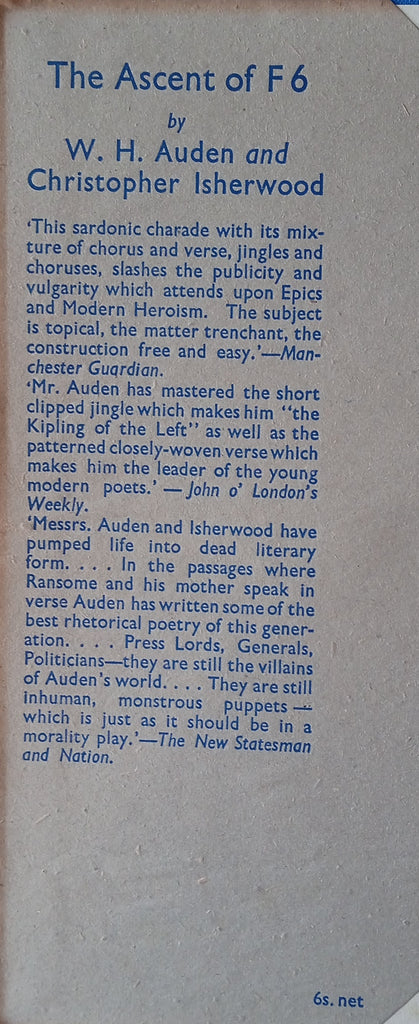 The Ascent of F 6

by

W. H. Auden and Christopher Isherwood

'This sardonic charade with its mixture of chorus and verse, jingles and choruses, slashes the publicity and vulgarity which attends upon Epics and Modern Heroism. The subject is topical, the matter trenchant, the construction free and easy.'—Manchester Guardian.

'Mr. Auden has mastered the short clipped jingle which makes him "the Kipling of the Left" as well as the patterned closely-woven verse which makes him the leader of the young modern poets.' — John o' London's Weekly.

'Messrs. Auden and Isherwood have pumped life into dead literary form. . . . In the passages where Ransome and his mother speak in verse Auden has written some of the best rhetorical poetry of this generation. . . . Press Lords, Generals, Politicians—they are still the villains of Auden's world. . . . They are still inhuman, monstrous puppets — which is just as it should be in a morality play.'—The New Statesman and Nation.

6s. net